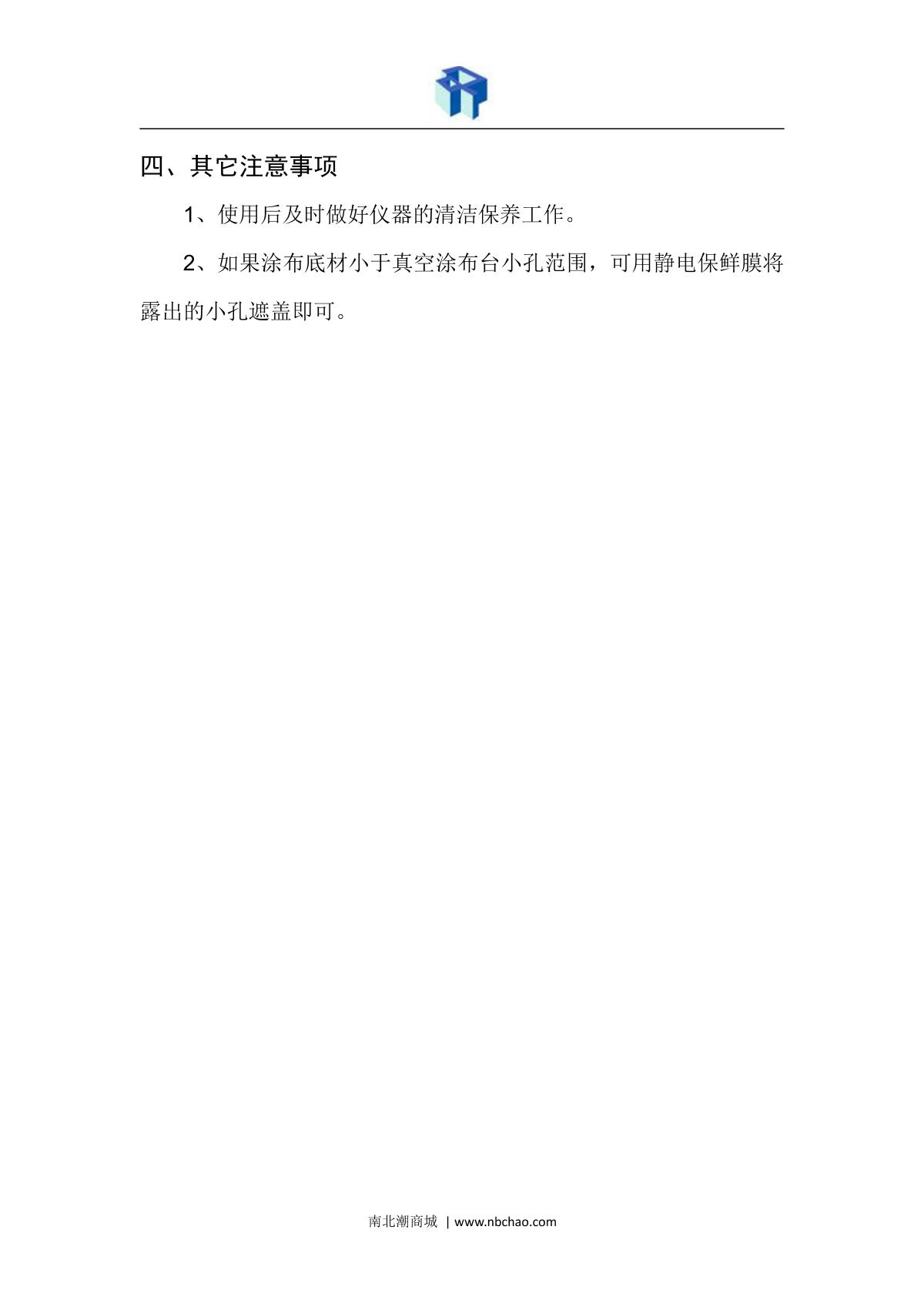 四、其它注意事项

1、使用后及时做好仪器的清洁保养工作。

2、如果涂布底材小于真空涂布台小孔范围，可用静电保鲜膜将露出的小孔遮盖即可。

南北潮商城 | www.nbchao.com